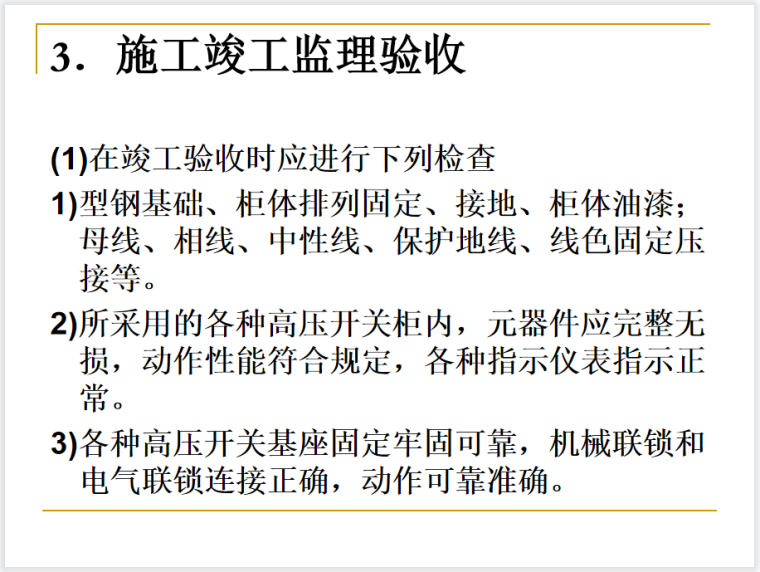 3．施工竣工监理验收

(1)在竣工验收时应进行下列检查

1)型钢基础、柜体排列固定、接地、柜体油漆；母线、相线、中性线、保护地线、线色固定压接等。

2)所采用的各种高压开关柜内，元器件应完整无损，动作性能符合规定，各种指示仪表指示正常。

3)各种高压开关基座固定牢固可靠，机械联锁和电气联锁连接正确，动作可靠准确。